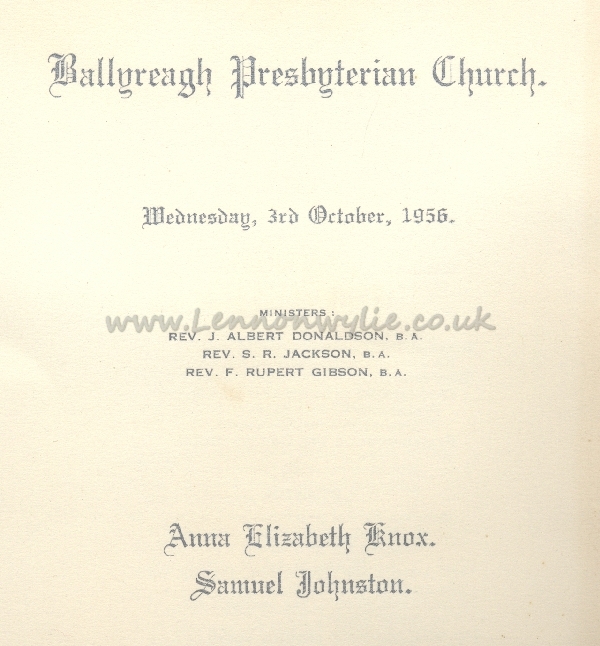 Ballyreagh Presbyterian Church.

Wednesday, 3rd October, 1956.

MINISTERS :
www.Lennonwylie.co.uk
REV. J. ALBERT DONALDSON, B.A.
REV. S. R. JACKSON, B.A.
REV. F. RUPERT GIBSON, B.A.

Anna Elizabeth Knox.
Samuel Johnston.